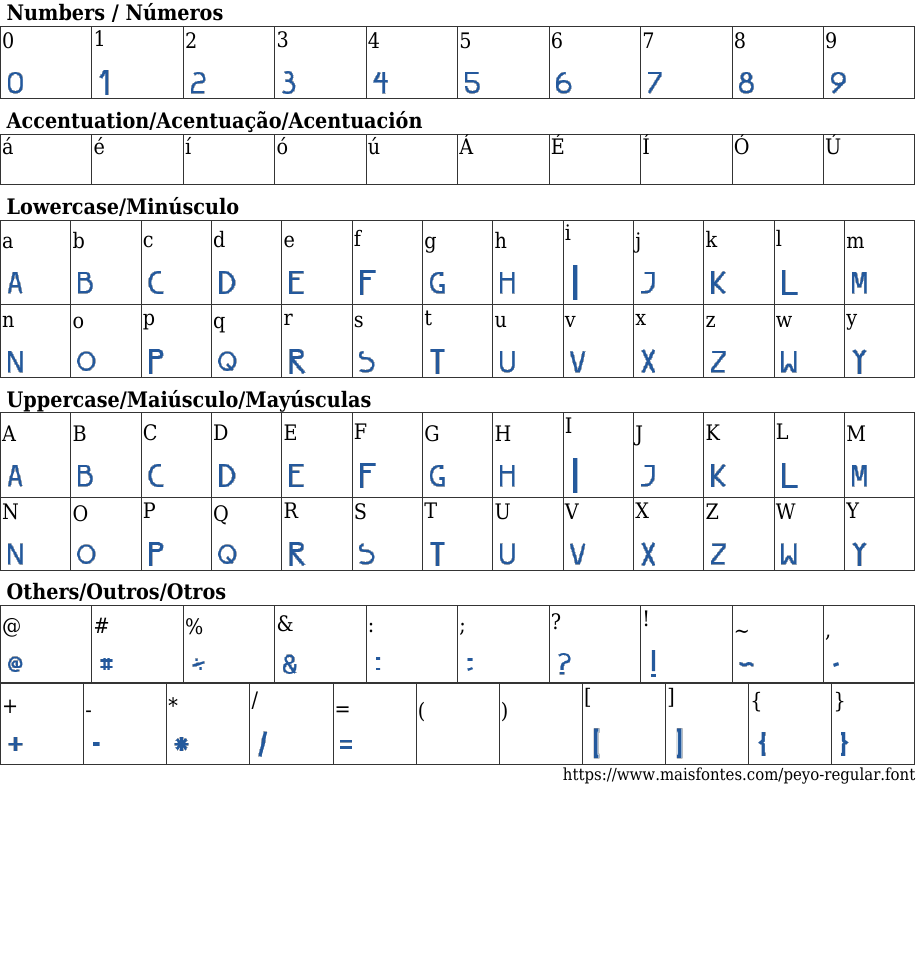 Numbers / Números

| 0 | 1 | 2 | 3 | 4 | 5 | 6 | 7 | 8 | 9 |
|---|---|---|---|---|---|---|---|---|---|
| 0 | 1 | 2 | 3 | 4 | 5 | 6 | 7 | 8 | 9 |

Accentuation/Acentuação/Acentuación

| á | é | í | ó | ú | Á | É | Í | Ó | Ú |
|---|---|---|---|---|---|---|---|---|---|

Lowercase/Minúsculo

| a | b | c | d | e | f | g | h | i | j | k | l | m |
|---|---|---|---|---|---|---|---|---|---|---|---|---|
| A | B | C | D | E | F | G | H | I | J | K | L | M |
| n | o | p | q | r | s | t | u | v | x | z | w | y |
| N | O | P | Q | R | S | T | U | V | X | Z | W | Y |

Uppercase/Maiúsculo/Mayúsculas

| A | B | C | D | E | F | G | H | I | J | K | L | M |
|---|---|---|---|---|---|---|---|---|---|---|---|---|
| A | B | C | D | E | F | G | H | I | J | K | L | M |
| N | O | P | Q | R | S | T | U | V | X | Z | W | Y |
| N | O | P | Q | R | S | T | U | V | X | Z | W | Y |

Others/Outros/Otros

| @ | # | % | & | : | ; | ? | ! | ~ | , |
|---|---|---|---|---|---|---|---|---|---|
| @ | # | ÷ | & | : | : | ? | ! | ~ | . |

| + | - | * | / | = | ( | ) | [ | ] | { | } |
|---|---|---|---|---|---|---|---|---|---|---|
| + | - | * | / | = |  |  | [ | ] | { | } |

https://www.maisfontes.com/peyo-regular.font